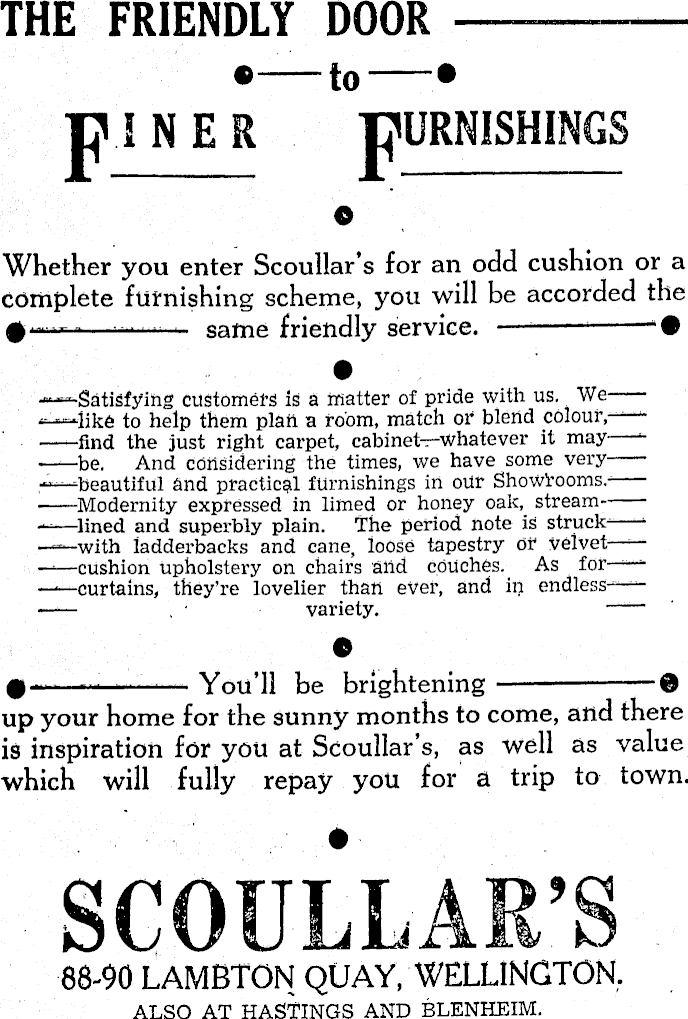 THE FRIENDLY DOOR

to

FINER FURNISHINGS

Whether you enter Scoullar's for an odd cushion or a complete furnishing scheme, you will be accorded the same friendly service.

Satisfying customers is a matter of pride with us. We like to help them plan a room, match or blend colour, find the just right carpet, cabinet—whatever it may be. And considering the times, we have some very beautiful and practical furnishings in our Showrooms. Modernity expressed in limed or honey oak, streamlined and superbly plain. The period note is struck with ladderbacks and cane, loose tapestry or velvet cushion upholstery on chairs and couches. As for curtains, they're lovelier than ever, and in endless variety.

You'll be brightening up your home for the sunny months to come, and there is inspiration for you at Scoullar's, as well as value which will fully repay you for a trip to town.

SCOULLAR'S

88-90 LAMBTON QUAY, WELLINGTON.

ALSO AT HASTINGS AND BLENHEIM.